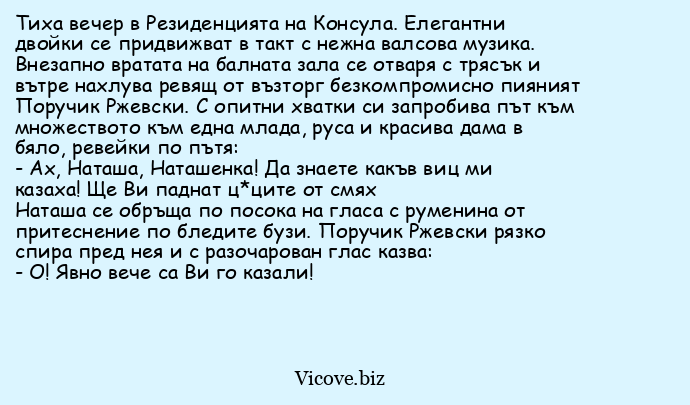 Тиха вечер в Резиденцията на Консула. Елегантни двойки се придвижват в такт с нежна валсова музика. Внезапно вратата на балната зала се отваря с трясък и вътре нахлува ревящ от възторг безкомпромисно пияният Поручик Ржевски. С опитни хватки си запробива път към множеството към една млада, руса и красива дама в бяло, ревейки по пътя:
- Ах, Наташа, Наташенка! Да знаете какъв виц ми казаха! Ще Ви паднат ц*ците от смях
Наташа се обръща по посока на гласа с руменина от притеснение по бледите бузи. Поручик Ржевски рязко спира пред нея и с разочарован глас казва:
- О! Явно вече са Ви го казали!

Vicove.biz